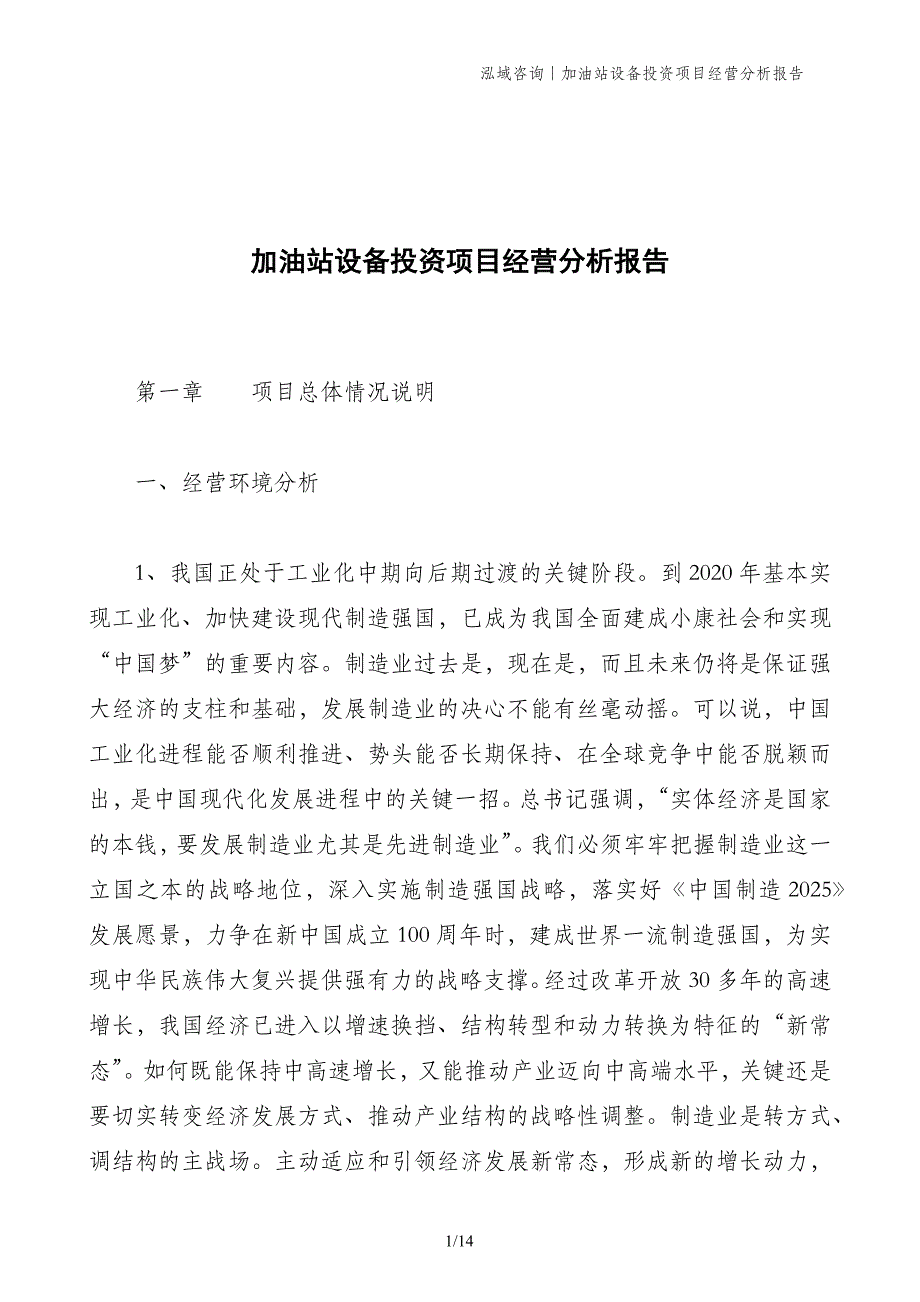 泓域咨询丨加油站设备投资项目经营分析报告

加油站设备投资项目经营分析报告

第一章　　项目总体情况说明

一、经营环境分析

1、我国正处于工业化中期向后期过渡的关键阶段。到2020年基本实现工业化、加快建设现代制造强国，已成为我国全面建成小康社会和实现“中国梦”的重要内容。制造业过去是，现在是，而且未来仍将是保证强大经济的支柱和基础，发展制造业的决心不能有丝毫动摇。可以说，中国工业化进程能否顺利推进、势头能否长期保持、在全球竞争中能否脱颖而出，是中国现代化发展进程中的关键一招。总书记强调，“实体经济是国家的本钱，要发展制造业尤其是先进制造业”。我们必须牢牢把握制造业这一立国之本的战略地位，深入实施制造强国战略，落实好《中国制造2025》发展愿景，力争在新中国成立100周年时，建成世界一流制造强国，为实现中华民族伟大复兴提供强有力的战略支撑。经过改革开放30多年的高速增长，我国经济已进入以增速换挡、结构转型和动力转换为特征的“新常态”。如何既能保持中高速增长，又能推动产业迈向中高端水平，关键还是要切实转变经济发展方式、推动产业结构的战略性调整。制造业是转方式、调结构的主战场。主动适应和引领经济发展新常态，形成新的增长动力，

1/14